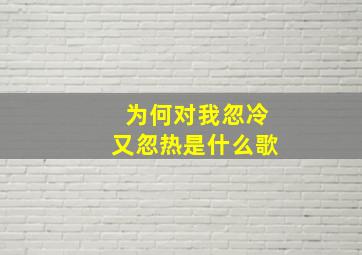 为何对我忽冷
又忽热是什么歌